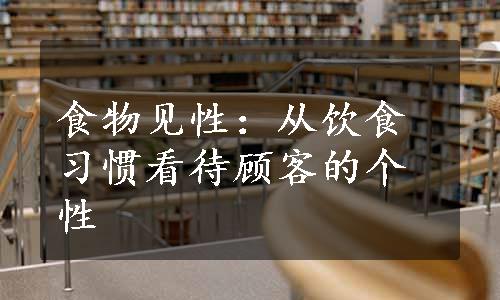 食物见性：从饮食习惯看待顾客的个性